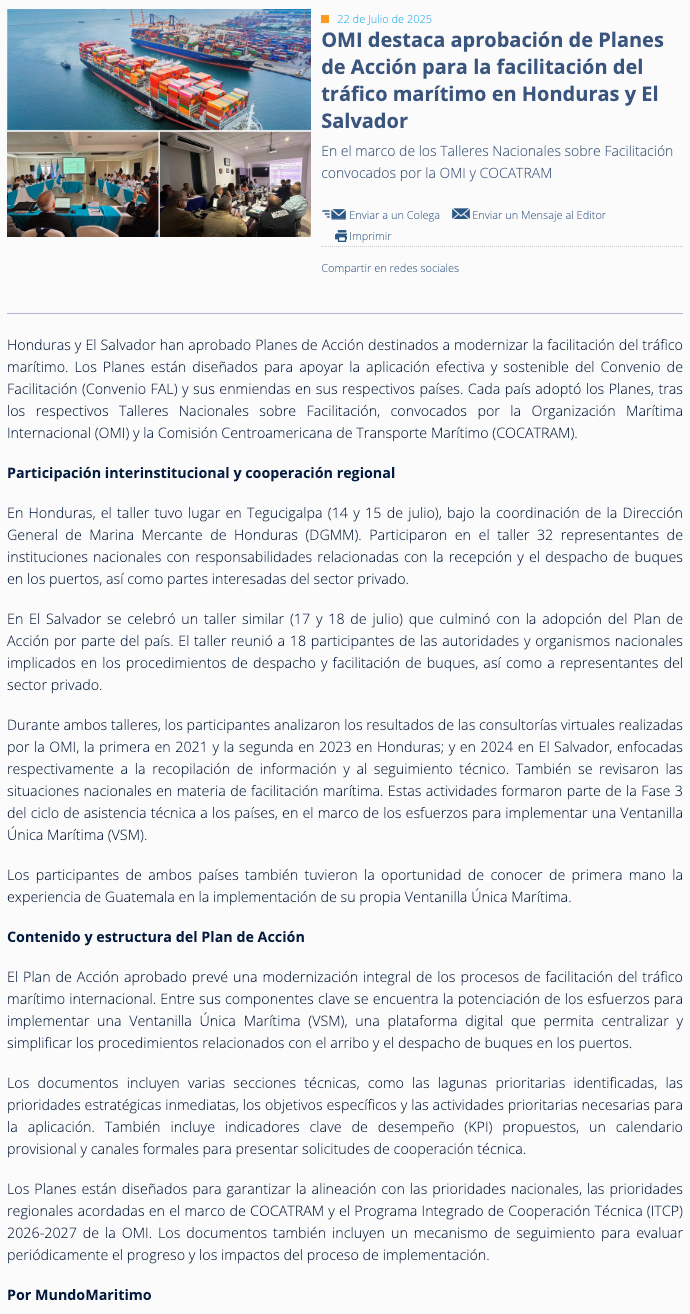 22 de Julio de 2025

OMI destaca aprobación de Planes de Acción para la facilitación del tráfico marítimo en Honduras y El Salvador

En el marco de los Talleres Nacionales sobre Facilitación convocados por la OMI y COCATRAM

Enviar a un Colega Enviar un Mensaje al Editor

Imprimir

Compartir en redes sociales

Honduras y El Salvador han aprobado Planes de Acción destinados a modernizar la facilitación del tráfico marítimo. Los Planes están diseñados para apoyar la aplicación efectiva y sostenible del Convenio de Facilitación (Convenio FAL) y sus enmiendas en sus respectivos países. Cada país adoptó los Planes, tras los respectivos Talleres Nacionales sobre Facilitación, convocados por la Organización Marítima Internacional (OMI) y la Comisión Centroamericana de Transporte Marítimo (COCATRAM).

Participación interinstitucional y cooperación regional

En Honduras, el taller tuvo lugar en Tegucigalpa (14 y 15 de julio), bajo la coordinación de la Dirección General de Marina Mercante de Honduras (DGMM). Participaron en el taller 32 representantes de instituciones nacionales con responsabilidades relacionadas con la recepción y el despacho de buques en los puertos, así como partes interesadas del sector privado.

En El Salvador se celebró un taller similar (17 y 18 de julio) que culminó con la adopción del Plan de Acción por parte del país. El taller reunió a 18 participantes de las autoridades y organismos nacionales implicados en los procedimientos de despacho y facilitación de buques, así como a representantes del sector privado.

Durante ambos talleres, los participantes analizaron los resultados de las consultorías virtuales realizadas por la OMI, la primera en 2021 y la segunda en 2023 en Honduras; y en 2024 en El Salvador, enfocadas respectivamente a la recopilación de información y al seguimiento técnico. También se revisaron las situaciones nacionales en materia de facilitación marítima. Estas actividades formaron parte de la Fase 3 del ciclo de asistencia técnica a los países, en el marco de los esfuerzos para implementar una Ventanilla Única Marítima (VSM).

Los participantes de ambos países también tuvieron la oportunidad de conocer de primera mano la experiencia de Guatemala en la implementación de su propia Ventanilla Única Marítima.

Contenido y estructura del Plan de Acción

El Plan de Acción aprobado prevé una modernización integral de los procesos de facilitación del tráfico marítimo internacional. Entre sus componentes clave se encuentra la potenciación de los esfuerzos para implementar una Ventanilla Única Marítima (VSM), una plataforma digital que permita centralizar y simplificar los procedimientos relacionados con el arribo y el despacho de buques en los puertos.

Los documentos incluyen varias secciones técnicas, como las lagunas prioritarias identificadas, las prioridades estratégicas inmediatas, los objetivos específicos y las actividades prioritarias necesarias para la aplicación. También incluye indicadores clave de desempeño (KPI) propuestos, un calendario provisional y canales formales para presentar solicitudes de cooperación técnica.

Los Planes están diseñados para garantizar la alineación con las prioridades nacionales, las prioridades regionales acordadas en el marco de COCATRAM y el Programa Integrado de Cooperación Técnica (ITCP) 2026-2027 de la OMI. Los documentos también incluyen un mecanismo de seguimiento para evaluar periódicamente el progreso y los impactos del proceso de implementación.

Por MundoMaritimo